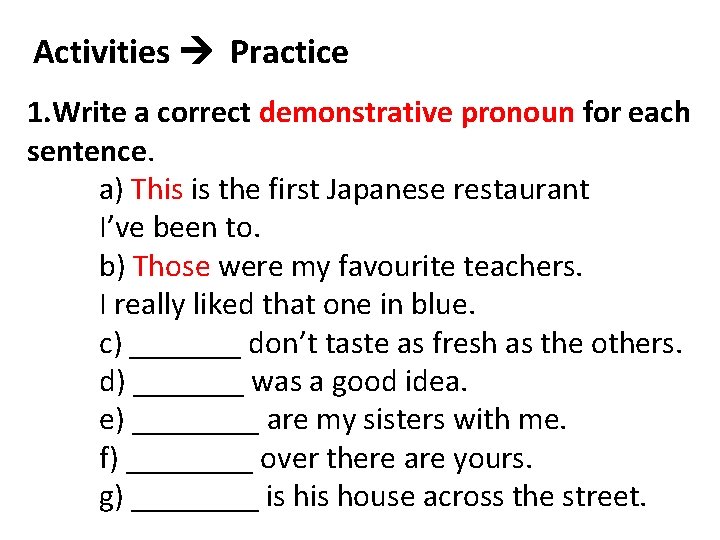 Activities → Practice

1.Write a correct demonstrative pronoun for each sentence.

a) This is the first Japanese restaurant I've been to.

b) Those were my favourite teachers. I really liked that one in blue.

c) ____ don't taste as fresh as the others.

d) ____ was a good idea.

e) ____ are my sisters with me.

f) ____ over there are yours.

g) ____ is his house across the street.